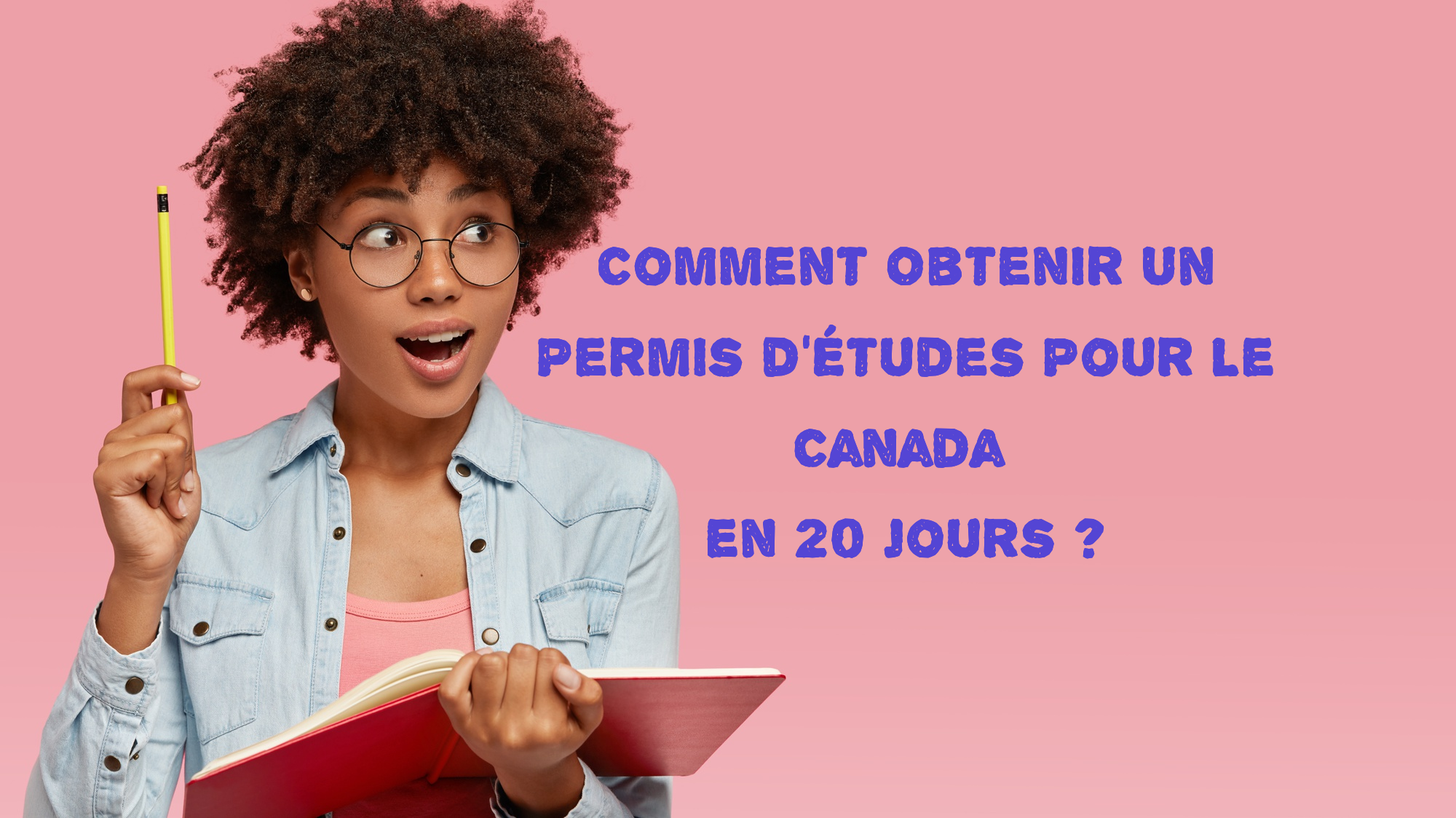 COMMENT OBTENIR UN PERMIS D'ÉTUDES POUR LE CANADA

EN 20 JOURS ?